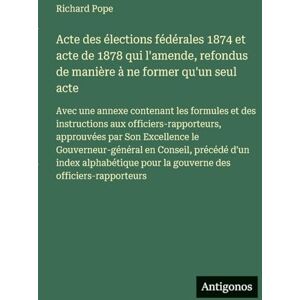 Richard Pope

Acte des élections fédérales 1874 et acte de 1878 qui l'amende, refondus de manière à ne former qu'un seul acte

Avec une annexe contenant les formules et des instructions aux officiers-rapporteurs, approuvées par Son Excellence le Gouverneur-général en Conseil, précédé d'un index alphabétique pour la gouverne des officiers-rapporteurs

Antigonos